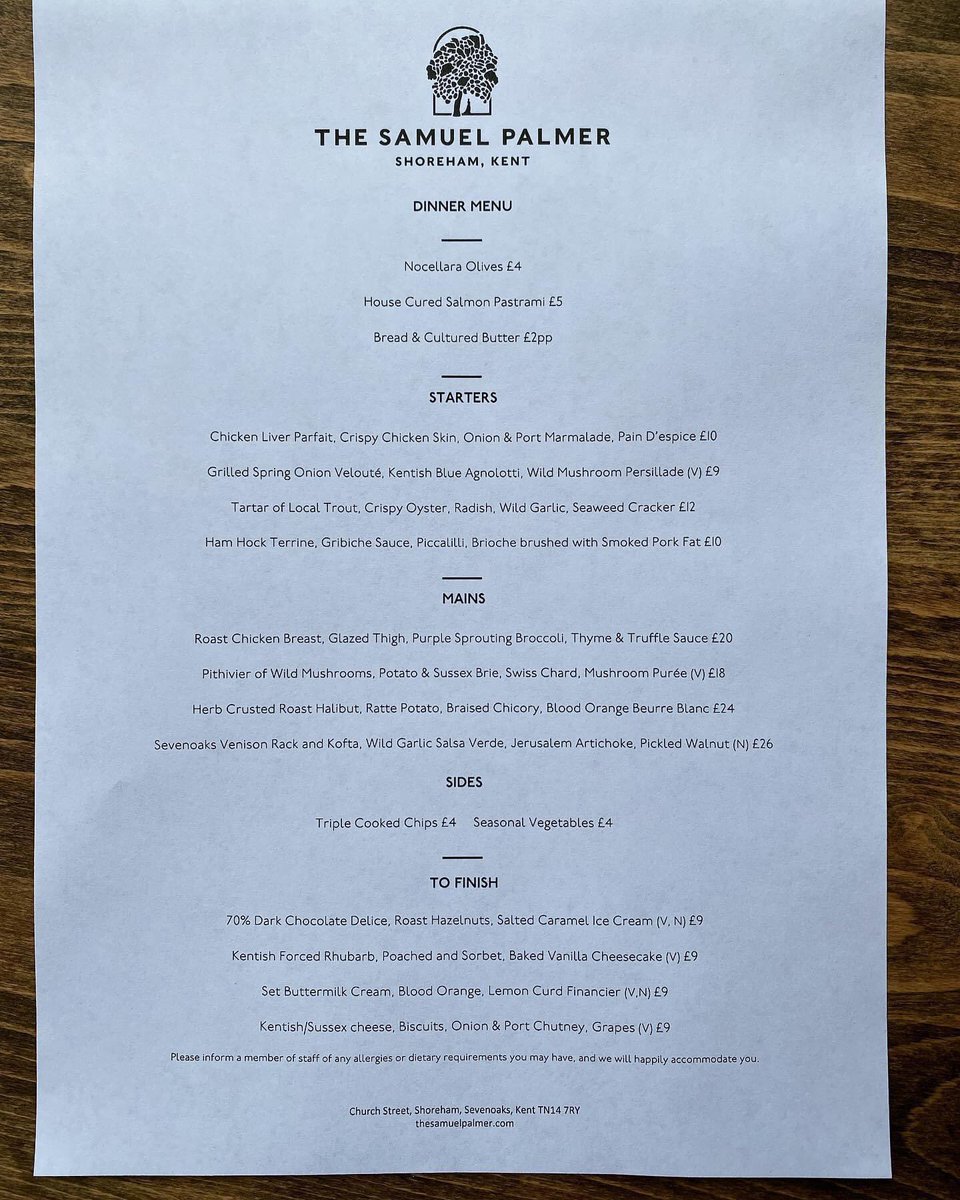 THE SAMUEL PALMER
SHOREHAM, KENT

DINNER MENU

Nocellara Olives £4

House Cured Salmon Pastrami £5

Bread & Cultured Butter £2pp

STARTERS

Chicken Liver Parfait, Crispy Chicken Skin, Onion & Port Marmalade, Pain D'espice £10

Grilled Spring Onion Velouté, Kentish Blue Agnolotti, Wild Mushroom Persillade (V) £9

Tartar of Local Trout, Crispy Oyster, Radish, Wild Garlic, Seaweed Cracker £12

Ham Hock Terrine, Gribiche Sauce, Piccalilli, Brioche brushed with Smoked Pork Fat £10

MAINS

Roast Chicken Breast, Glazed Thigh, Purple Sprouting Broccoli, Thyme & Truffle Sauce £20

Pithivier of Wild Mushrooms, Potato & Sussex Brie, Swiss Chard, Mushroom Purée (V) £18

Herb Crusted Roast Halibut, Ratte Potato, Braised Chicory, Blood Orange Beurre Blanc £24

Sevenoaks Venison Rack and Kofta, Wild Garlic Salsa Verde, Jerusalem Artichoke, Pickled Walnut (N) £26

SIDES

Triple Cooked Chips £4 Seasonal Vegetables £4

TO FINISH

70% Dark Chocolate Delice, Roast Hazelnuts, Salted Caramel Ice Cream (V, N) £9

Kentish Forced Rhubarb, Poached and Sorbet, Baked Vanilla Cheesecake (V) £9

Set Buttermilk Cream, Blood Orange, Lemon Curd Financier (V,N) £9

Kentish/Sussex cheese, Biscuits, Onion & Port Chutney, Grapes (V) £9

Please inform a member of staff of any allergies or dietary requirements you may have, and we will happily accommodate you.

Church Street, Shoreham, Sevenoaks, Kent TN14 7RY
thesamuelpalmer.com